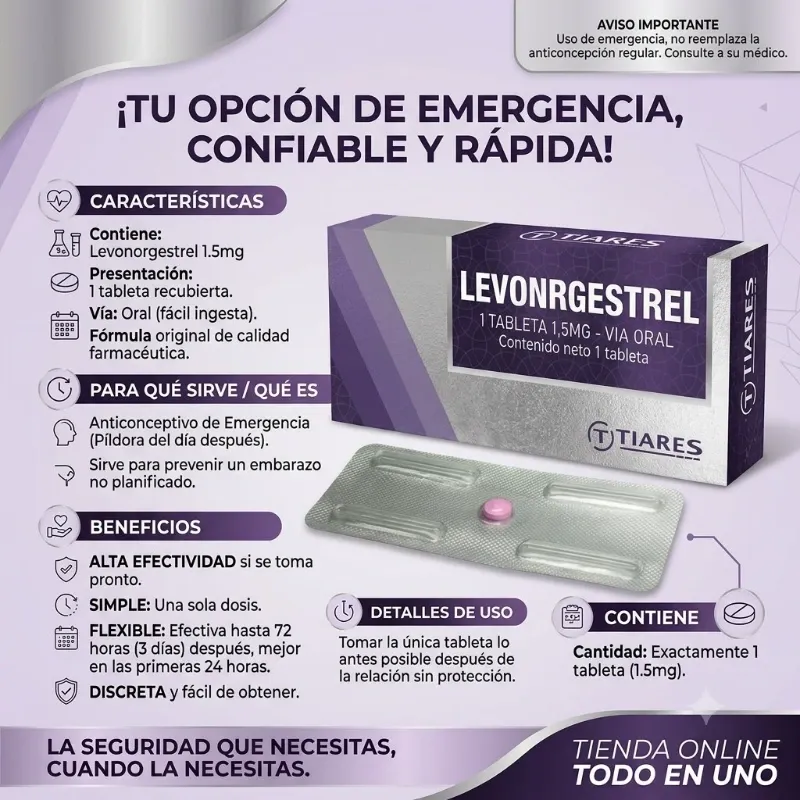 AVISO IMPORTANTE
Uso de emergencia, no reemplaza la anticoncepción regular. Consulte a su médico.

¡TU OPCIÓN DE EMERGENCIA, CONFIABLE Y RÁPIDA!

CARACTERÍSTICAS

Contiene:
Levonorgestrel 1.5mg

Presentación:
1 tableta recubierta.

Vía: Oral (fácil ingesta).

Fórmula original de calidad farmacéutica.

PARA QUÉ SIRVE / QUÉ ES

Anticonceptivo de Emergencia (Píldora del día después).

Sirve para prevenir un embarazo no planificado.

BENEFICIOS

ALTA EFECTIVIDAD si se toma pronto.

SIMPLE: Una sola dosis.

FLEXIBLE: Efectiva hasta 72 horas (3 días) después, mejor en las primeras 24 horas.

DISCRETA y fácil de obtener.

TIARES
LEVONRGESTREL
1 TABLETA 1,5MG - VIA ORAL
Contenido neto 1 tableta
TIARES
TIARES

DETALLES DE USO

Tomar la única tableta lo antes posible después de la relación sin protección.

CONTIENE

Cantidad: Exactamente 1 tableta (1.5mg).

LA SEGURIDAD QUE NECESITAS, CUANDO LA NECESITAS.

TIENDA ONLINE
TODO EN UNO